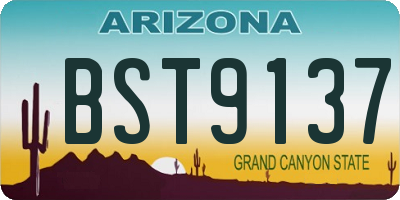 ARIZONA

BST9137

GRAND CANYON STATE